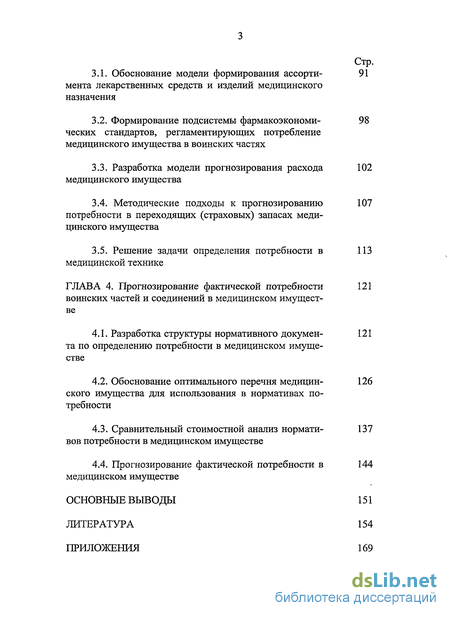 3

Стр.

3.1. Обоснование модели формирования ассортимента лекарственных средств и изделий медицинского назначения 91

3.2. Формирование подсистемы фармакоэкономических стандартов, регламентирующих потребление медицинского имущества в воинских частях 98

3.3. Разработка модели прогнозирования расхода медицинского имущества 102

3.4. Методические подходы к прогнозированию потребности в переходящих (страховых) запасах медицинского имущества 107

3.5. Решение задачи определения потребности в медицинской технике 113

ГЛАВА 4. Прогнозирование фактической потребности воинских частей и соединений в медицинском имуществе 121

4.1. Разработка структуры нормативного документа по определению потребности в медицинском имуществе 121

4.2. Обоснование оптимального перечня медицинского имущества для использования в нормативах потребности 126

4.3. Сравнительный стоимостной анализ нормативов потребности в медицинском имуществе 137

4.4. Прогнозирование фактической потребности в медицинском имуществе 144

ОСНОВНЫЕ ВЫВОДЫ 151

ЛИТЕРАТУРА 154

ПРИЛОЖЕНИЯ 169

dsLib.net
библиотека диссертаций